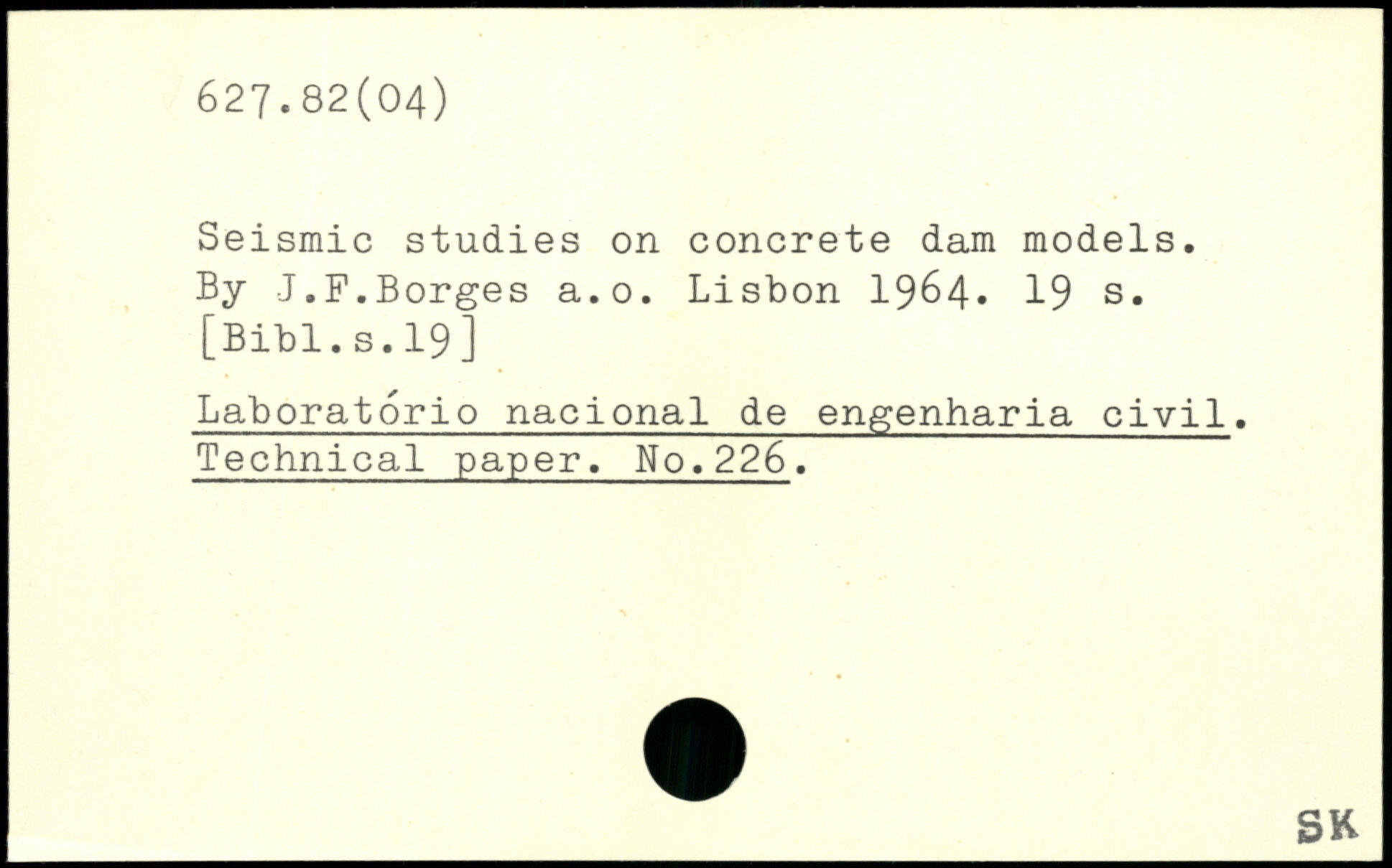 627.82(04)

Seismic studies on concrete dam models. By J.F.Borges a.o. Lisbon 1964. 19 s. [Bibl.s.19]

Laboratório nacional de engenharia civil. Technical paper. No.226.

SK